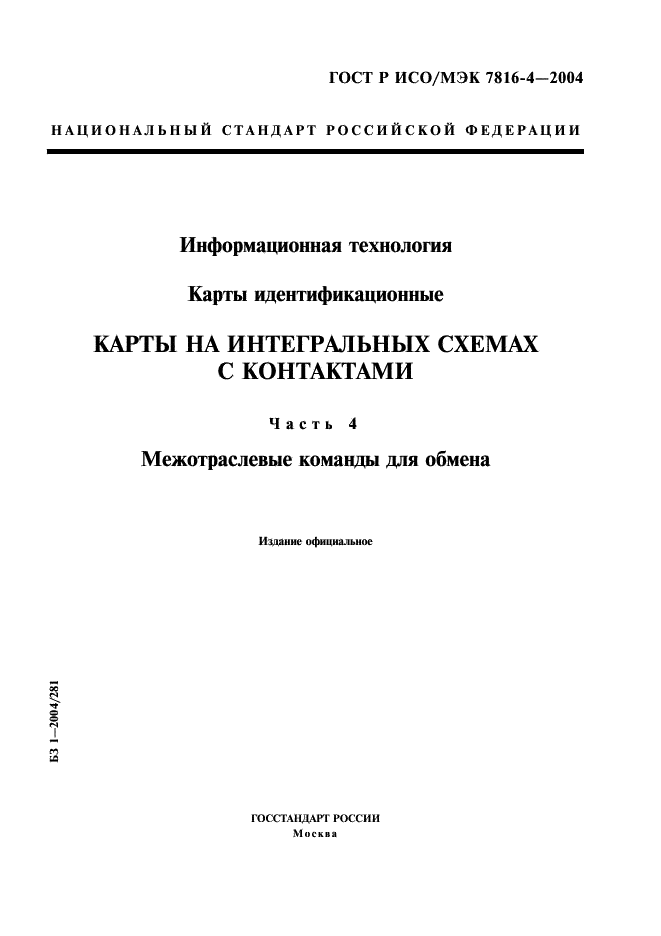 ГОСТ Р ИСО/МЭК 7816-4—2004

НАЦИОНАЛЬНЫЙ СТАНДАРТ РОССИЙСКОЙ ФЕДЕРАЦИИ

Информационная технология

Карты идентификационные

КАРТЫ НА ИНТЕГРАЛЬНЫХ СХЕМАХ С КОНТАКТАМИ

Часть 4

Межотраслевые команды для обмена

Издание официальное

БЗ 1—2004/281

ГОССТАНДАРТ РОССИИ
Москва